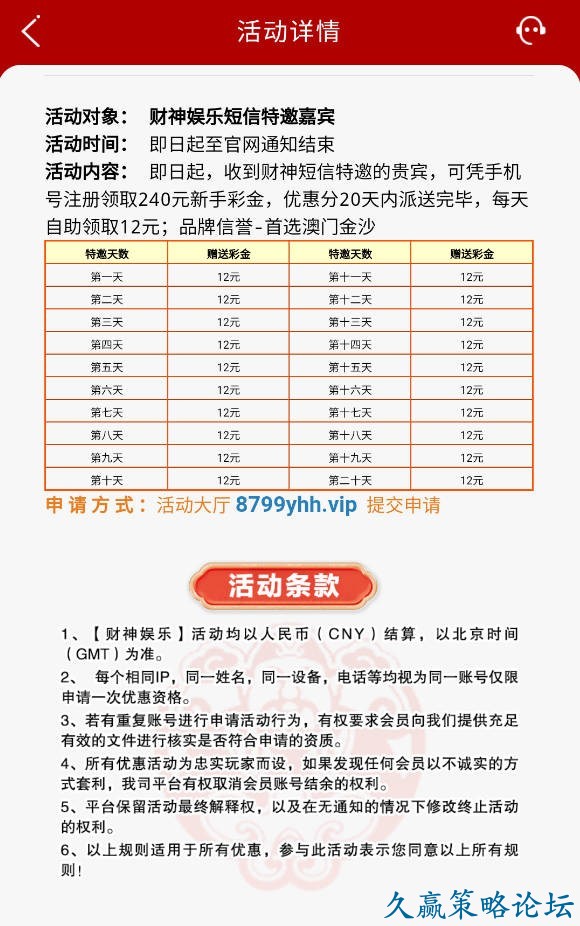 活动详情

活动对象：　财神娱乐短信特邀嘉宾
活动时间：　即日起至官网通知结束
活动内容：　即日起，收到财神短信特邀的贵宾，可凭手机号注册领取240元新手彩金，优惠分20天内派送完毕，每天自助领取12元；品牌信誉-首选澳门金沙

| 特邀天数 | 赠送彩金 | 特邀天数 | 赠送彩金 |
|---|---|---|---|
| 第一天 | 12元 | 第十一天 | 12元 |
| 第二天 | 12元 | 第十二天 | 12元 |
| 第三天 | 12元 | 第十三天 | 12元 |
| 第四天 | 12元 | 第十四天 | 12元 |
| 第五天 | 12元 | 第十五天 | 12元 |
| 第六天 | 12元 | 第十六天 | 12元 |
| 第七天 | 12元 | 第十七天 | 12元 |
| 第八天 | 12元 | 第十八天 | 12元 |
| 第九天 | 12元 | 第十九天 | 12元 |
| 第十天 | 12元 | 第二十天 | 12元 |

申请方式：活动大厅 8799yhh.vip 提交申请

活动条款

1、【财神娱乐】活动均以人民币（CNY）结算，以北京时间（GMT）为准。
2、 每个相同IP，同一姓名，同一设备，电话等均视为同一账号仅限申请一次优惠资格。
3、若有重复账号进行申请活动行为，有权要求会员向我们提供充足有效的文件进行核实是否符合申请的资质。
4、所有优惠活动为忠实玩家而设，如果发现任何会员以不诚实的方式套利，我司平台有权取消会员账号结余的权利。
5、平台保留活动最终解释权，以及在无通知的情况下修改终止活动的权利。
6、以上规则适用于所有优惠，参与此活动表示您同意以上所有规则！

久赢策略论坛